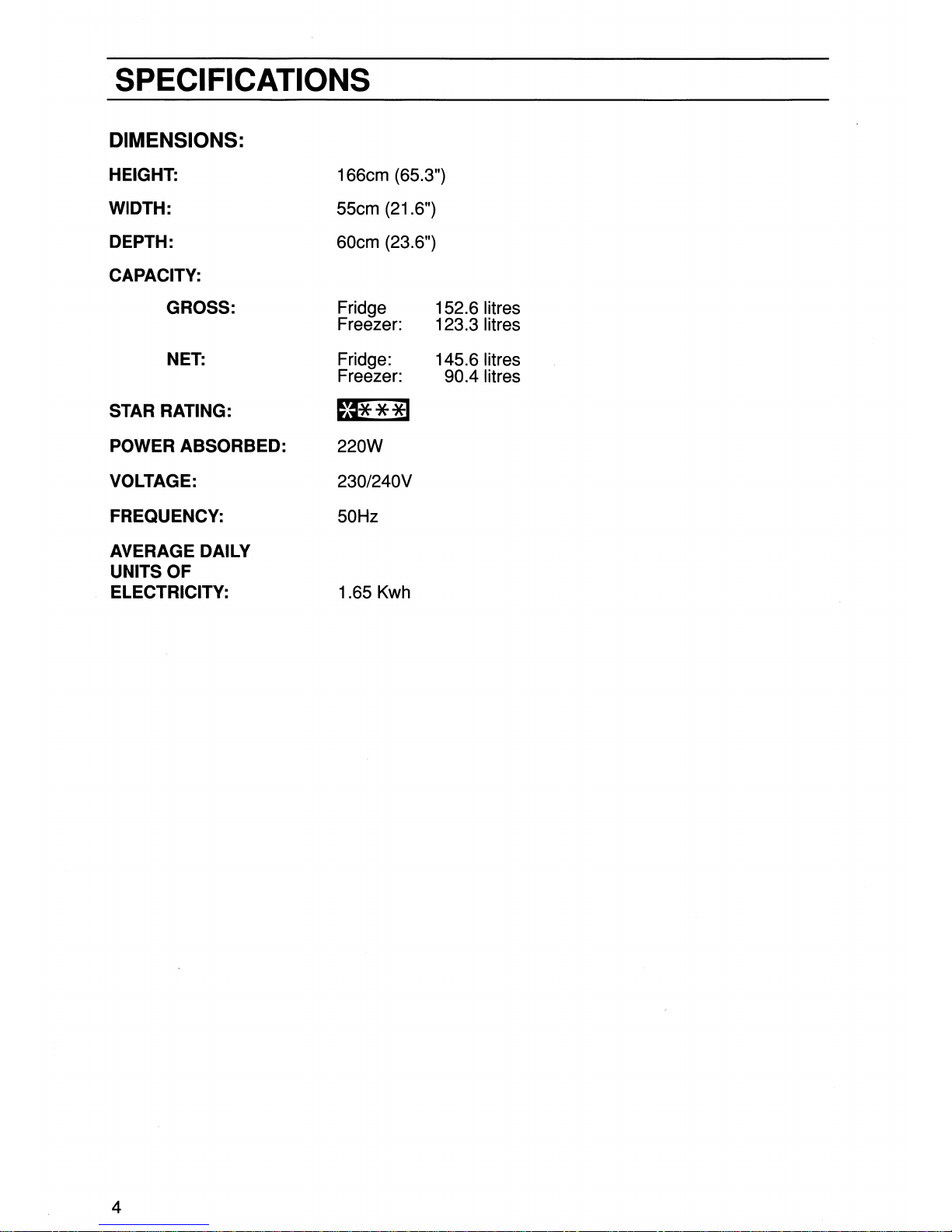 SPECIFICATIONS

DIMENSIONS:

HEIGHT: 166cm (65.3")

WIDTH: 55cm (21.6")

DEPTH: 60cm (23.6")

CAPACITY:

GROSS: Fridge 152.6 litres
Freezer: 123.3 litres

NET: Fridge: 145.6 litres
Freezer: 90.4 litres

STAR RATING: ****

POWER ABSORBED: 220W

VOLTAGE: 230/240V

FREQUENCY: 50Hz

AVERAGE DAILY
UNITS OF
ELECTRICITY: 1.65 Kwh

4